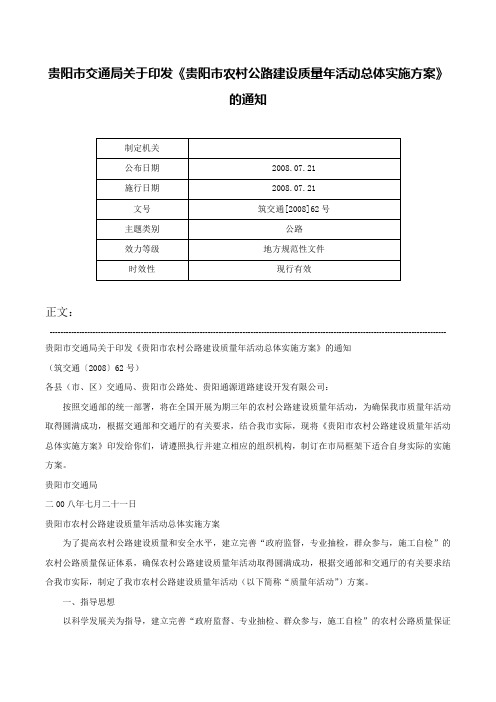 贵阳市交通局关于印发《贵阳市农村公路建设质量年活动总体实施方案》的通知

| 制定机关 | |
|---|---|
| 公布日期 | 2008.07.21 |
| 施行日期 | 2008.07.21 |
| 文号 | 筑交通[2008]62号 |
| 主题类别 | 公路 |
| 效力等级 | 地方规范性文件 |
| 时效性 | 现行有效 |

正文：

贵阳市交通局关于印发《贵阳市农村公路建设质量年活动总体实施方案》的通知

（筑交通〔2008〕62号）

各县（市、区）交通局、贵阳市公路处、贵阳通源道路建设开发有限公司：

按照交通部的统一部署，将在全国开展为期三年的农村公路建设质量年活动，为确保我市质量年活动取得圆满成功，根据交通部和交通厅的有关要求，结合我市实际，现将《贵阳市农村公路建设质量年活动总体实施方案》印发给你们，请遵照执行并建立相应的组织机构，制订在市局框架下适合自身实际的实施方案。

贵阳市交通局

二00八年七月二十一日

贵阳市农村公路建设质量年活动总体实施方案

为了提高农村公路建设质量和安全水平，建立完善“政府监督，专业抽检，群众参与，施工自检”的农村公路质量保证体系，确保农村公路建设质量年活动取得圆满成功，根据交通部和交通厅的有关要求结合我市实际，制定了我市农村公路建设质量年活动（以下简称“质量年活动”）方案。

一、指导思想

以科学发展关为指导，建立完善“政府监督、专业抽检、群众参与，施工自检”的农村公路质量保证